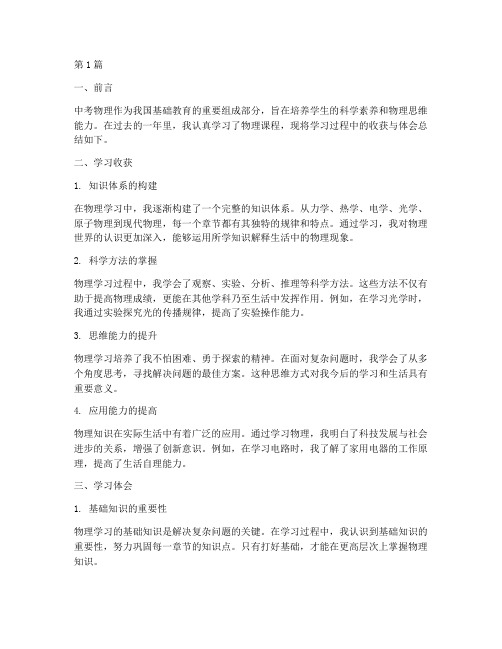 第1篇

一、前言

中考物理作为我国基础教育的重要组成部分，旨在培养学生的科学素养和物理思维能力。在过去的一年里，我认真学习了物理课程，现将学习过程中的收获与体会总结如下。

二、学习收获

1. 知识体系的构建

在物理学习中，我逐渐构建了一个完整的知识体系。从力学、热学、电学、光学、原子物理到现代物理，每一个章节都有其独特的规律和特点。通过学习，我对物理世界的认识更加深入，能够运用所学知识解释生活中的物理现象。

2. 科学方法的掌握

物理学习过程中，我学会了观察、实验、分析、推理等科学方法。这些方法不仅有助于提高物理成绩，更能在其他学科乃至生活中发挥作用。例如，在学习光学时，我通过实验探究光的传播规律，提高了实验操作能力。

3. 思维能力的提升

物理学习培养了我不怕困难、勇于探索的精神。在面对复杂问题时，我学会了从多个角度思考，寻找解决问题的最佳方案。这种思维方式对我今后的学习和生活具有重要意义。

4. 应用能力的提高

物理知识在实际生活中有着广泛的应用。通过学习物理，我明白了科技发展与社会进步的关系，增强了创新意识。例如，在学习电路时，我了解了家用电器的工作原理，提高了生活自理能力。

三、学习体会

1. 基础知识的重要性

物理学习的基础知识是解决复杂问题的关键。在学习过程中，我认识到基础知识的重要性，努力巩固每一章节的知识点。只有打好基础，才能在更高层次上掌握物理知识。